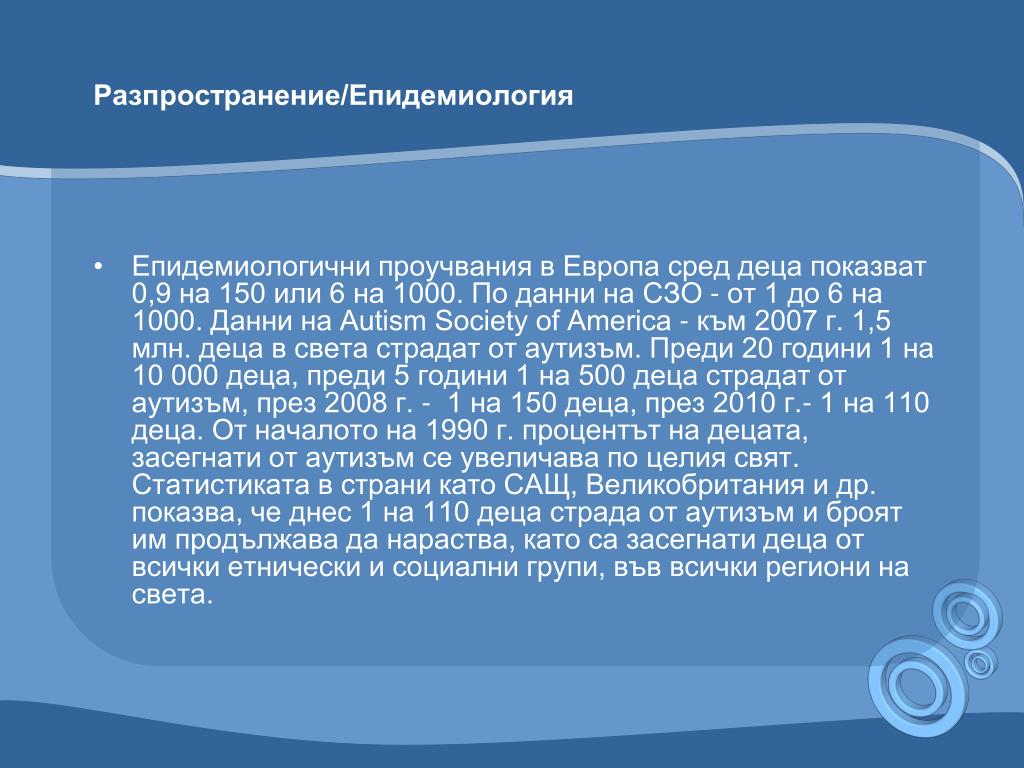 Разпространение/Епидемиология

• Епидемиологични проучвания в Европа сред деца показват 0,9 на 150 или 6 на 1000. По данни на СЗО - от 1 до 6 на 1000. Данни на Autism Society of America - към 2007 г. 1,5 млн. деца в света страдат от аутизъм. Преди 20 години 1 на 10 000 деца, преди 5 години 1 на 500 деца страдат от аутизъм, през 2008 г. - 1 на 150 деца, през 2010 г.- 1 на 110 деца. От началото на 1990 г. процентът на децата, засегнати от аутизъм се увеличава по целия свят. Статистиката в страни като САЩ, Великобритания и др. показва, че днес 1 на 110 деца страда от аутизъм и броят им продължава да нараства, като са засегнати деца от всички етнически и социални групи, във всички региони на света.